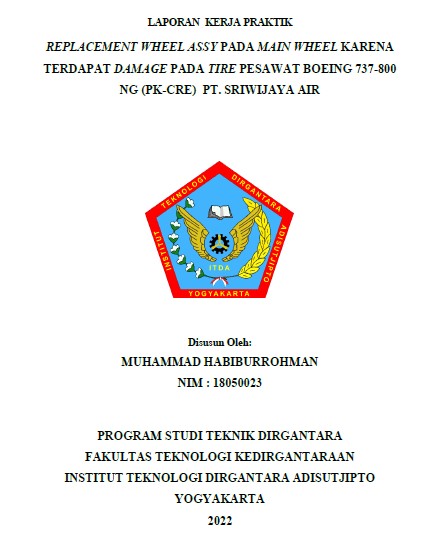 LAPORAN KERJA PRAKTIK

REPLACEMENT WHEEL ASSY PADA MAIN WHEEL KARENA TERDAPAT DAMAGE PADA TIRE PESAWAT BOEING 737-800 NG (PK-CRE) PT. SRIWIJAYA AIR

INSTITUT TEKNOLOGI DIRGANTARA ADISUTJIPTO

ITDA

YOGYAKARTA

Disusun Oleh:

MUHAMMAD HABIBURROHMAN

NIM : 18050023

PROGRAM STUDI TEKNIK DIRGANTARA

FAKULTAS TEKNOLOGI KEDIRGANTARAAN

INSTITUT TEKNOLOGI DIRGANTARA ADISUTJIPTO

YOGYAKARTA

2022